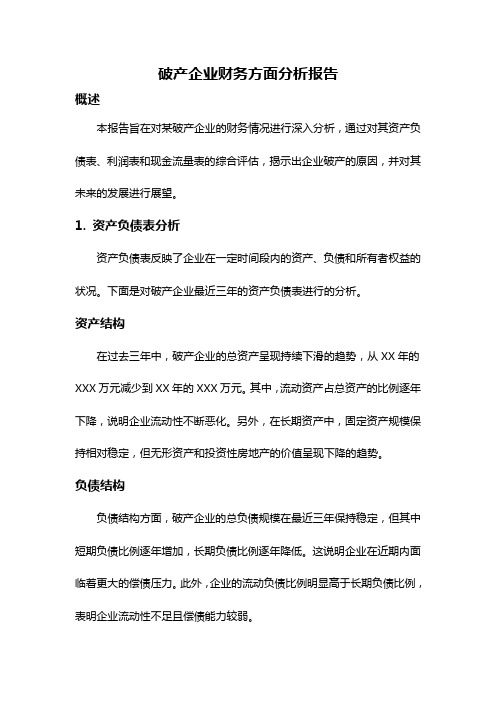 破产企业财务方面分析报告

概述

本报告旨在对某破产企业的财务情况进行深入分析，通过对其资产负债表、利润表和现金流量表的综合评估，揭示出企业破产的原因，并对其未来的发展进行展望。

1. 资产负债表分析

资产负债表反映了企业在一定时间段内的资产、负债和所有者权益的状况。下面是对破产企业最近三年的资产负债表进行的分析。

资产结构

在过去三年中，破产企业的总资产呈现持续下滑的趋势，从 XX 年的 XXX 万元减少到 XX 年的 XXX 万元。其中，流动资产占总资产的比例逐年下降，说明企业流动性不断恶化。另外，在长期资产中，固定资产规模保持相对稳定，但无形资产和投资性房地产的价值呈现下降的趋势。

负债结构

负债结构方面，破产企业的总负债规模在最近三年保持稳定，但其中短期负债比例逐年增加，长期负债比例逐年降低。这说明企业在近期内面临着更大的偿债压力。此外，企业的流动负债比例明显高于长期负债比例，表明企业流动性不足且偿债能力较弱。